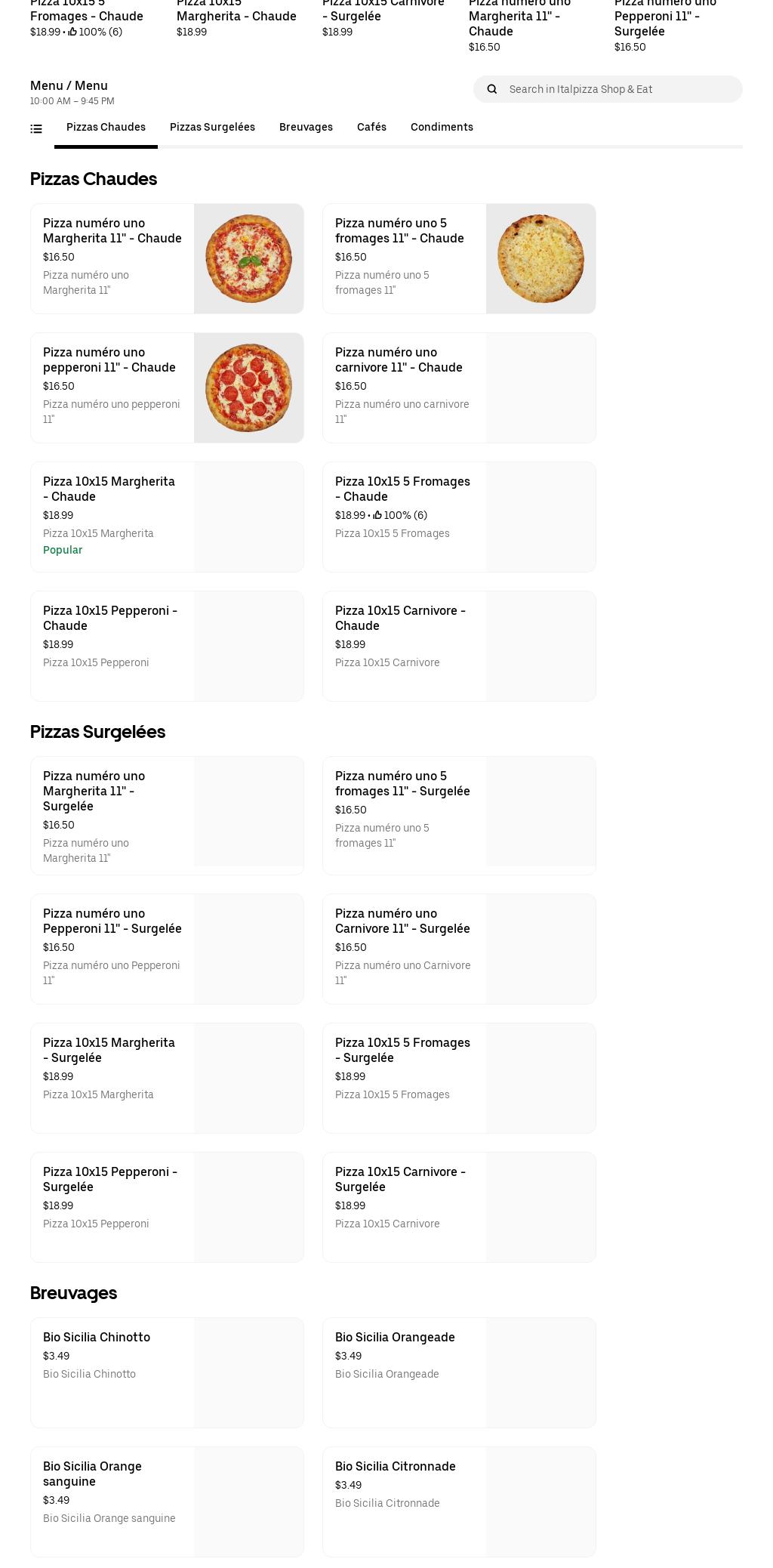 Pizza 10x15 5 Fromages - Chaude
$18.99 • 100% (6)

Pizza 10x15 Margherita - Chaude
$18.99

Pizza 10x15 Carnivore - Surgelée
$18.99

Pizza numéro uno Margherita 11" - Chaude
$16.50

Pizza numéro uno Pepperoni 11" - Surgelée
$16.50

Menu / Menu
10:00 AM – 9:45 PM

Search in Italpizza Shop & Eat

Pizzas Chaudes Pizzas Surgelées Breuvages Cafés Condiments

Pizzas Chaudes

Pizza numéro uno Margherita 11" - Chaude
$16.50
Pizza numéro uno Margherita 11"

Pizza numéro uno 5 fromages 11" - Chaude
$16.50
Pizza numéro uno 5 fromages 11"

Pizza numéro uno pepperoni 11" - Chaude
$16.50
Pizza numéro uno pepperoni 11"

Pizza numéro uno carnivore 11" - Chaude
$16.50
Pizza numéro uno carnivore 11"

Pizza 10x15 Margherita - Chaude
$18.99
Pizza 10x15 Margherita
Popular

Pizza 10x15 5 Fromages - Chaude
$18.99 • 100% (6)
Pizza 10x15 5 Fromages

Pizza 10x15 Pepperoni - Chaude
$18.99
Pizza 10x15 Pepperoni

Pizza 10x15 Carnivore - Chaude
$18.99
Pizza 10x15 Carnivore

Pizzas Surgelées

Pizza numéro uno Margherita 11" - Surgelée
$16.50
Pizza numéro uno Margherita 11"

Pizza numéro uno 5 fromages 11" - Surgelée
$16.50
Pizza numéro uno 5 fromages 11"

Pizza numéro uno Pepperoni 11" - Surgelée
$16.50
Pizza numéro uno Pepperoni 11"

Pizza numéro uno Carnivore 11" - Surgelée
$16.50
Pizza numéro uno Carnivore 11"

Pizza 10x15 Margherita - Surgelée
$18.99
Pizza 10x15 Margherita

Pizza 10x15 5 Fromages - Surgelée
$18.99
Pizza 10x15 5 Fromages

Pizza 10x15 Pepperoni - Surgelée
$18.99
Pizza 10x15 Pepperoni

Pizza 10x15 Carnivore - Surgelée
$18.99
Pizza 10x15 Carnivore

Breuvages

Bio Sicilia Chinotto
$3.49
Bio Sicilia Chinotto

Bio Sicilia Orangeade
$3.49
Bio Sicilia Orangeade

Bio Sicilia Orange sanguine
$3.49
Bio Sicilia Orange sanguine

Bio Sicilia Citronnade
$3.49
Bio Sicilia Citronnade